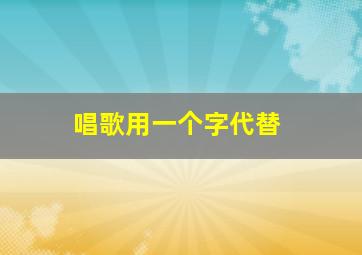 唱歌用一个字代替